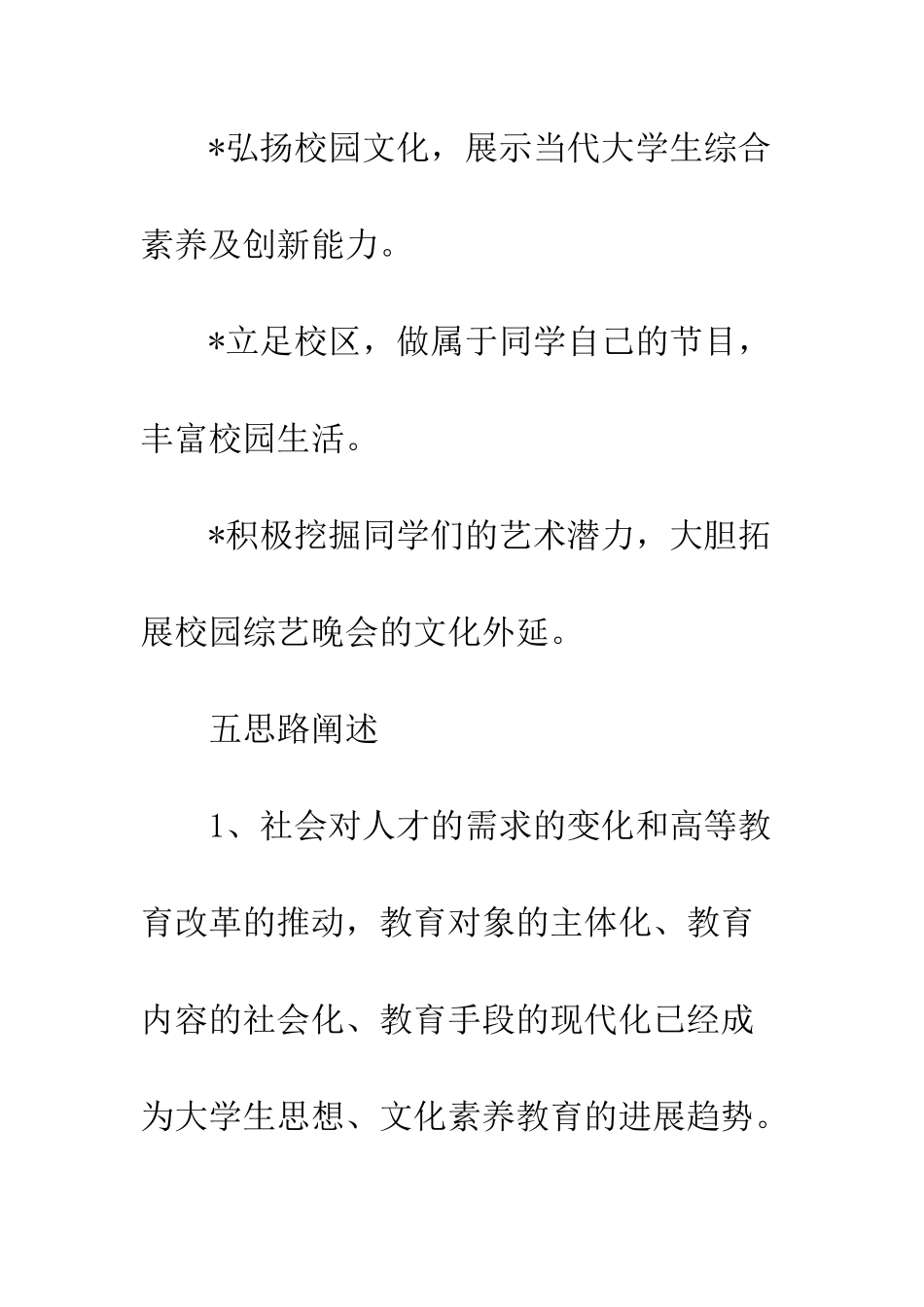 *弘扬校园文化，展示当代大学生综合素养及创新能力。

*立足校区，做属于同学自己的节目，丰富校园生活。

*积极挖掘同学们的艺术潜力，大胆拓展校园综艺晚会的文化外延。

五思路阐述

1、社会对人才的需求的变化和高等教育改革的推动，教育对象的主体化、教育内容的社会化、教育手段的现代化已经成为大学生思想、文化素养教育的进展趋势。